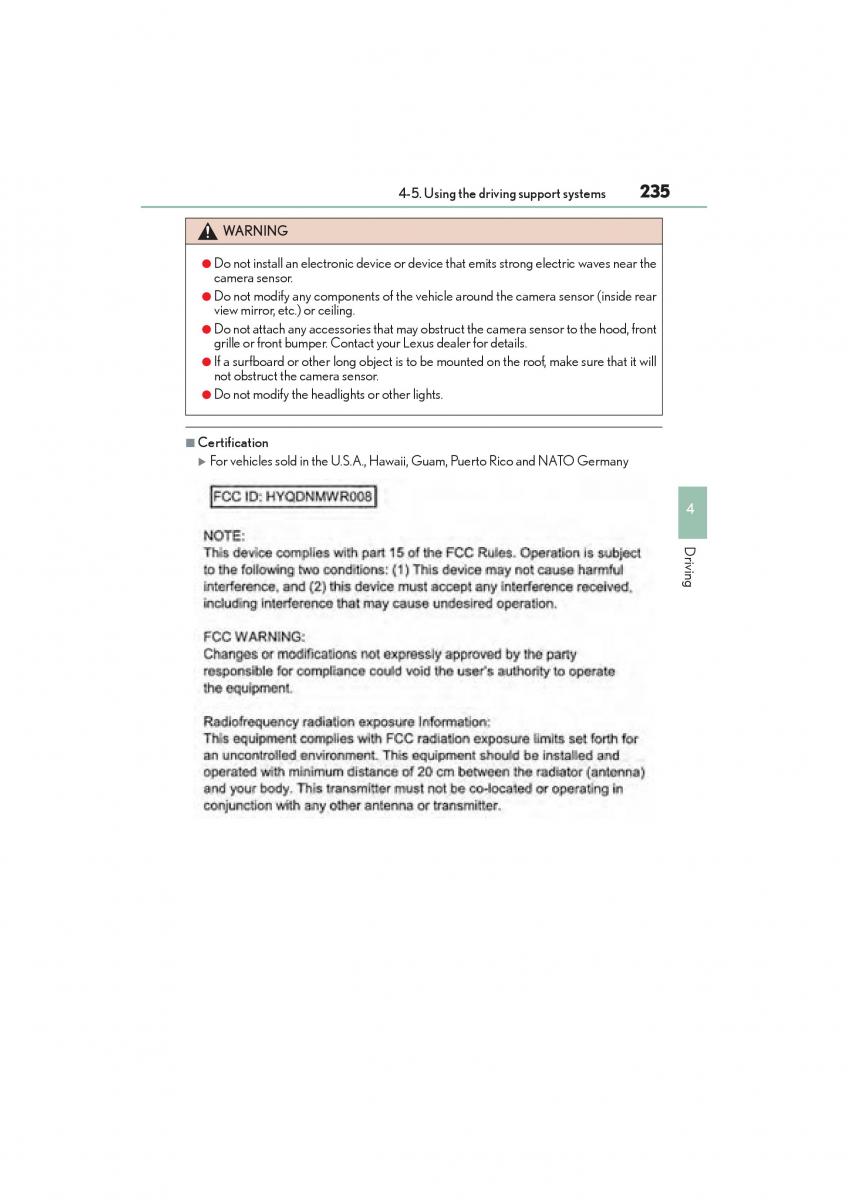 4-5. Using the driving support systems 235

WARNING

● Do not install an electronic device or device that emits strong electric waves near the camera sensor.

● Do not modify any components of the vehicle around the camera sensor (inside rear view mirror, etc.) or ceiling.

● Do not attach any accessories that may obstruct the camera sensor to the hood, front grille or front bumper. Contact your Lexus dealer for details.

● If a surfboard or other long object is to be mounted on the roof, make sure that it will not obstruct the camera sensor.

● Do not modify the headlights or other lights.

■ Certification

▶ For vehicles sold in the U.S.A., Hawaii, Guam, Puerto Rico and NATO Germany

FCC ID: HYQDNMWR008

NOTE:
This device complies with part 15 of the FCC Rules. Operation is subject to the following two conditions: (1) This device may not cause harmful interference, and (2) this device must accept any interference received, including interference that may cause undesired operation.

FCC WARNING:
Changes or modifications not expressly approved by the party responsible for compliance could void the user's authority to operate the equipment.

Radiofrequency radiation exposure Information:
This equipment complies with FCC radiation exposure limits set forth for an uncontrolled environment. This equipment should be installed and operated with minimum distance of 20 cm between the radiator (antenna) and your body. This transmitter must not be co-located or operating in conjunction with any other antenna or transmitter.

4

Driving